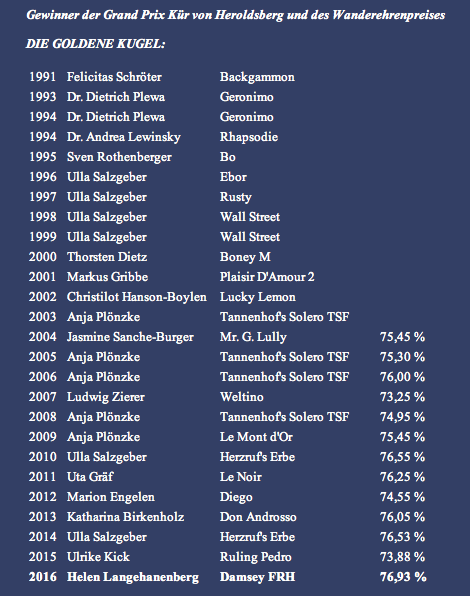 Gewinner der Grand Prix Kür von Heroldsberg und des Wanderehrenpreises

DIE GOLDENE KUGEL:

| | | | |
|---|---|---|---|
| 1991 | Felicitas Schröter | Backgammon | |
| 1993 | Dr. Dietrich Plewa | Geronimo | |
| 1994 | Dr. Dietrich Plewa | Geronimo | |
| 1994 | Dr. Andrea Lewinsky | Rhapsodie | |
| 1995 | Sven Rothenberger | Bo | |
| 1996 | Ulla Salzgeber | Ebor | |
| 1997 | Ulla Salzgeber | Rusty | |
| 1998 | Ulla Salzgeber | Wall Street | |
| 1999 | Ulla Salzgeber | Wall Street | |
| 2000 | Thorsten Dietz | Boney M | |
| 2001 | Markus Gribbe | Plaisir D'Amour 2 | |
| 2002 | Christilot Hanson-Boylen | Lucky Lemon | |
| 2003 | Anja Plönzke | Tannenhof's Solero TSF | |
| 2004 | Jasmine Sanche-Burger | Mr. G. Lully | 75,45 % |
| 2005 | Anja Plönzke | Tannenhof's Solero TSF | 75,30 % |
| 2006 | Anja Plönzke | Tannenhof's Solero TSF | 76,00 % |
| 2007 | Ludwig Zierer | Weltino | 73,25 % |
| 2008 | Anja Plönzke | Tannenhof's Solero TSF | 74,95 % |
| 2009 | Anja Plönzke | Le Mont d'Or | 75,45 % |
| 2010 | Ulla Salzgeber | Herzruf's Erbe | 76,55 % |
| 2011 | Uta Gräf | Le Noir | 76,25 % |
| 2012 | Marion Engelen | Diego | 74,55 % |
| 2013 | Katharina Birkenholz | Don Androsso | 76,05 % |
| 2014 | Ulla Salzgeber | Herzruf's Erbe | 76,53 % |
| 2015 | Ulrike Kick | Ruling Pedro | 73,88 % |
| 2016 | Helen Langehanenberg | Damsey FRH | 76,93 % |